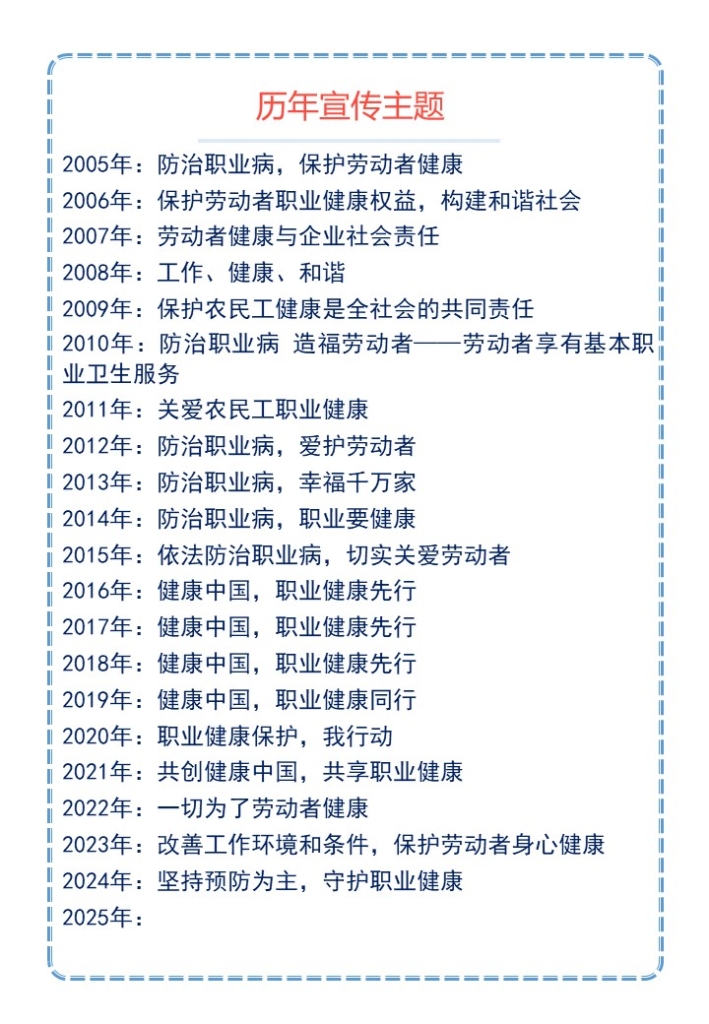 历年宣传主题

2005年：防治职业病，保护劳动者健康
2006年：保护劳动者职业健康权益，构建和谐社会
2007年：劳动者健康与企业社会责任
2008年：工作、健康、和谐
2009年：保护农民工健康是全社会的共同责任
2010年：防治职业病 造福劳动者——劳动者享有基本职业卫生服务
2011年：关爱农民工职业健康
2012年：防治职业病，爱护劳动者
2013年：防治职业病，幸福千万家
2014年：防治职业病，职业要健康
2015年：依法防治职业病，切实关爱劳动者
2016年：健康中国，职业健康先行
2017年：健康中国，职业健康先行
2018年：健康中国，职业健康先行
2019年：健康中国，职业健康同行
2020年：职业健康保护，我行动
2021年：共创健康中国，共享职业健康
2022年：一切为了劳动者健康
2023年：改善工作环境和条件，保护劳动者身心健康
2024年：坚持预防为主，守护职业健康
2025年：